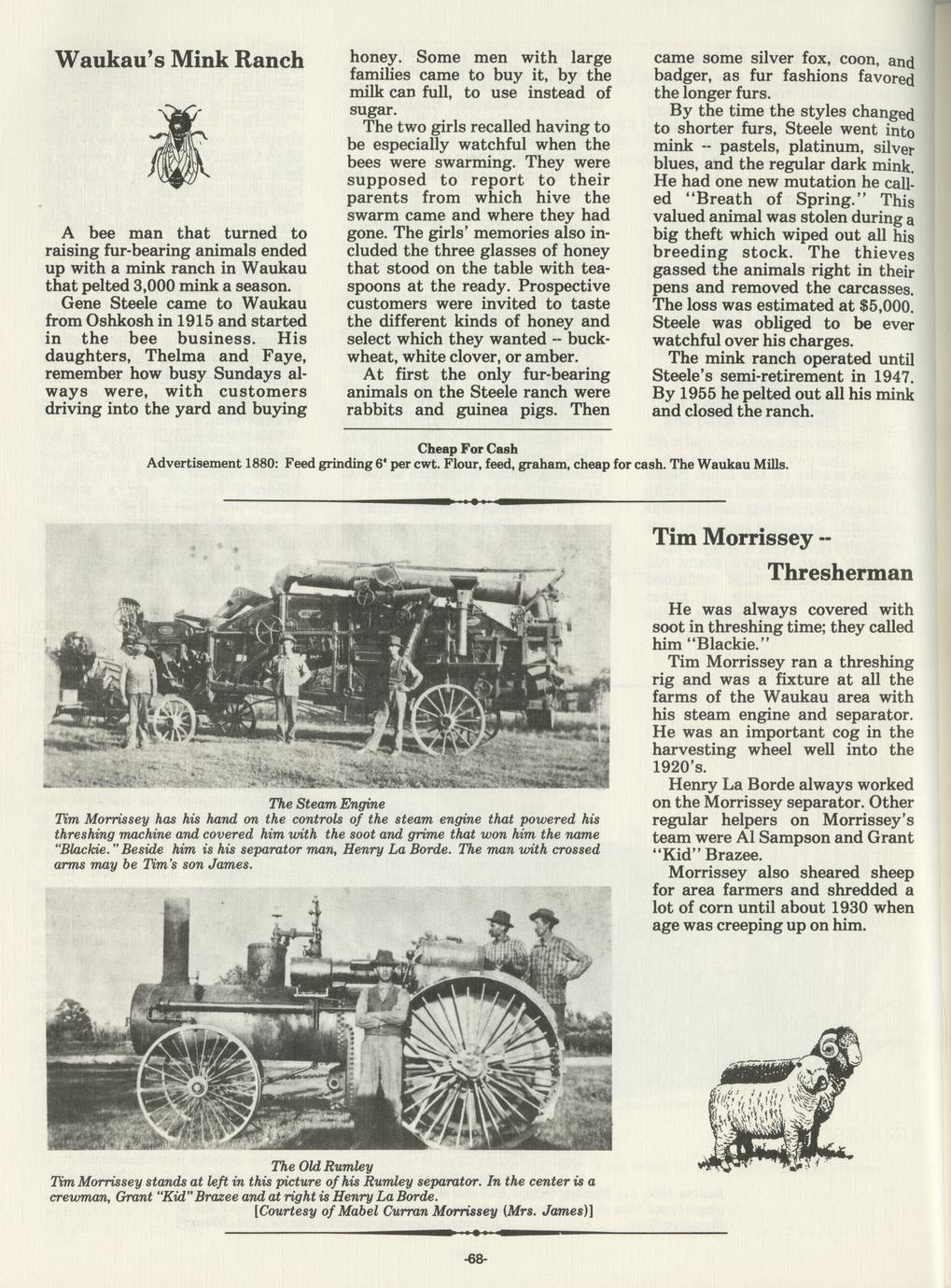 Waukau's Mink Ranch

A bee man that turned to raising fur-bearing animals ended up with a mink ranch in Waukau that pelted 3,000 mink a season.

Gene Steele came to Waukau from Oshkosh in 1915 and started in the bee business. His daughters, Thelma and Faye, remember how busy Sundays always were, with customers driving into the yard and buying honey. Some men with large families came to buy it, by the milk can full, to use instead of sugar.

The two girls recalled having to be especially watchful when the bees were swarming. They were supposed to report to their parents from which hive the swarm came and where they had gone. The girls' memories also included the three glasses of honey that stood on the table with teaspoons at the ready. Prospective customers were invited to taste the different kinds of honey and select which they wanted -- buckwheat, white clover, or amber.

At first the only fur-bearing animals on the Steele ranch were rabbits and guinea pigs. Then came some silver fox, coon, and badger, as fur fashions favored the longer furs.

By the time the styles changed to shorter furs, Steele went into mink -- pastels, platinum, silver blues, and the regular dark mink. He had one new mutation he called "Breath of Spring." This valued animal was stolen during a big theft which wiped out all his breeding stock. The thieves gassed the animals right in their pens and removed the carcasses. The loss was estimated at $5,000. Steele was obliged to be ever watchful over his charges.

The mink ranch operated until Steele's semi-retirement in 1947. By 1955 he pelted out all his mink and closed the ranch.

Cheap For Cash
Advertisement 1880: Feed grinding 6¢ per cwt. Flour, feed, graham, cheap for cash. The Waukau Mills.

The Steam Engine
Tim Morrissey has his hand on the controls of the steam engine that powered his threshing machine and covered him with the soot and grime that won him the name "Blackie." Beside him is his separator man, Henry La Borde. The man with crossed arms may be Tim's son James.

The Old Rumley
Tim Morrissey stands at left in this picture of his Rumley separator. In the center is a crewman, Grant "Kid" Brazee and at right is Henry La Borde.
[Courtesy of Mabel Curran Morrissey (Mrs. James)]

Tim Morrissey -- Thresherman

He was always covered with soot in threshing time; they called him "Blackie."

Tim Morrissey ran a threshing rig and was a fixture at all the farms of the Waukau area with his steam engine and separator. He was an important cog in the harvesting wheel well into the 1920's.

Henry La Borde always worked on the Morrissey separator. Other regular helpers on Morrissey's team were Al Sampson and Grant "Kid" Brazee.

Morrissey also sheared sheep for area farmers and shredded a lot of corn until about 1930 when age was creeping up on him.

-68-